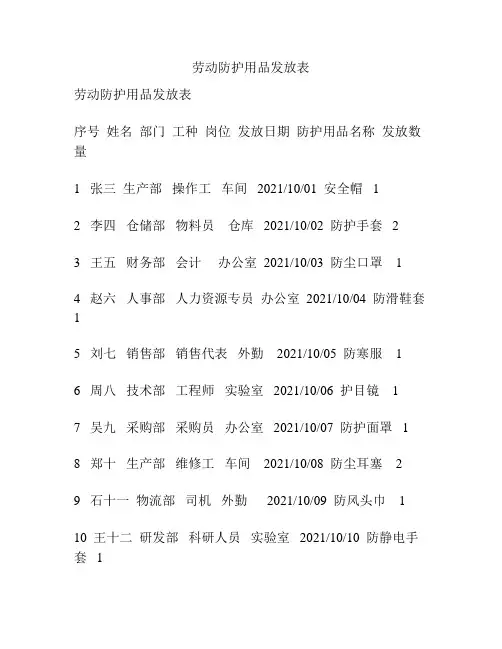 劳动防护用品发放表

劳动防护用品发放表

序号 姓名 部门 工种 岗位 发放日期 防护用品名称 发放数量

1 张三 生产部 操作工 车间 2021/10/01 安全帽 1

2 李四 仓储部 物料员 仓库 2021/10/02 防护手套 2

3 王五 财务部 会计 办公室 2021/10/03 防尘口罩 1

4 赵六 人事部 人力资源专员 办公室 2021/10/04 防滑鞋套 1

5 刘七 销售部 销售代表 外勤 2021/10/05 防寒服 1

6 周八 技术部 工程师 实验室 2021/10/06 护目镜 1

7 吴九 采购部 采购员 办公室 2021/10/07 防护面罩 1

8 郑十 生产部 维修工 车间 2021/10/08 防尘耳塞 2

9 石十一 物流部 司机 外勤 2021/10/09 防风头巾 1

10 王十二 研发部 科研人员 实验室 2021/10/10 防静电手套 1